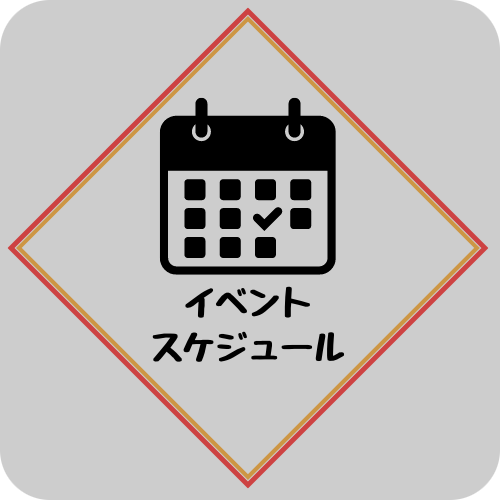 イベント
スケジュール